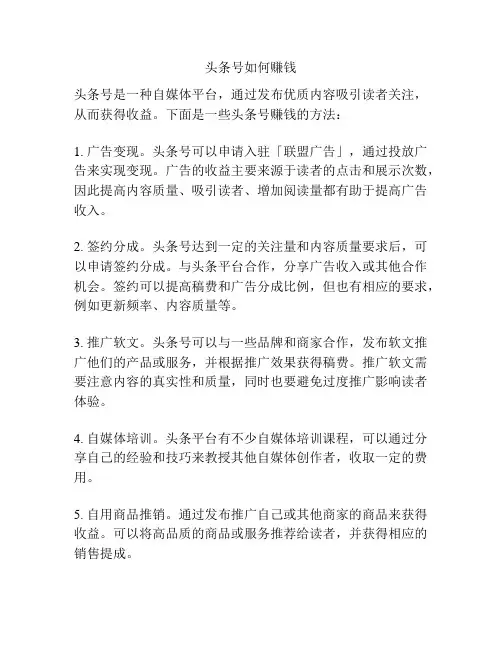 头条号如何赚钱

头条号是一种自媒体平台，通过发布优质内容吸引读者关注，从而获得收益。下面是一些头条号赚钱的方法：

1. 广告变现。头条号可以申请入驻「联盟广告」，通过投放广告来实现变现。广告的收益主要来源于读者的点击和展示次数，因此提高内容质量、吸引读者、增加阅读量都有助于提高广告收入。

2. 签约分成。头条号达到一定的关注量和内容质量要求后，可以申请签约分成。与头条平台合作，分享广告收入或其他合作机会。签约可以提高稿费和广告分成比例，但也有相应的要求，例如更新频率、内容质量等。

3. 推广软文。头条号可以与一些品牌和商家合作，发布软文推广他们的产品或服务，并根据推广效果获得稿费。推广软文需要注意内容的真实性和质量，同时也要避免过度推广影响读者体验。

4. 自媒体培训。头条平台有不少自媒体培训课程，可以通过分享自己的经验和技巧来教授其他自媒体创作者，收取一定的费用。

5. 自用商品推销。通过发布推广自己或其他商家的商品来获得收益。可以将高品质的商品或服务推荐给读者，并获得相应的销售提成。